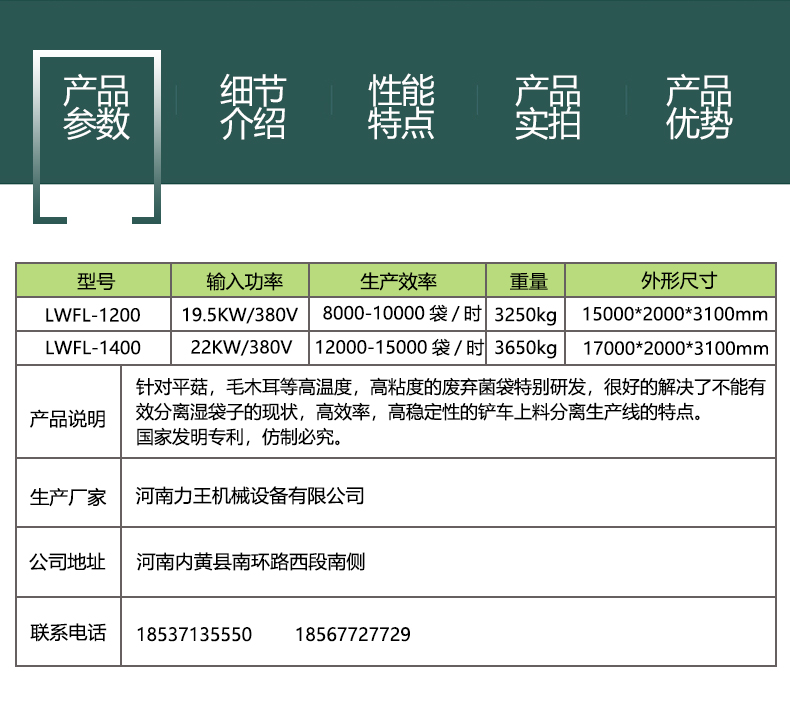 产品参数

细节介绍

性能特点

产品实拍

产品优势

| 型号 | 输入功率 | 生产效率 | 重量 | 外形尺寸 |
|---|---|---|---|---|
| LWFL-1200 | 19.5KW/380V | 8000-10000 袋 / 时 | 3250kg | 15000*2000*3100mm |
| LWFL-1400 | 22KW/380V | 12000-15000 袋 / 时 | 3650kg | 17000*2000*3100mm |

| 产品说明 | 针对平菇，毛木耳等高温度，高粘度的废弃菌袋特别研发，很好的解决了不能有效分离湿袋子的现状，高效率，高稳定性的铲车上料分离生产线的特点。国家发明专利，仿制必究。 |
|---|---|
| 生产厂家 | 河南力王机械设备有限公司 |
| 公司地址 | 河南内黄县南环路西段南侧 |
| 联系电话 | 18537135550　　18567727729 |